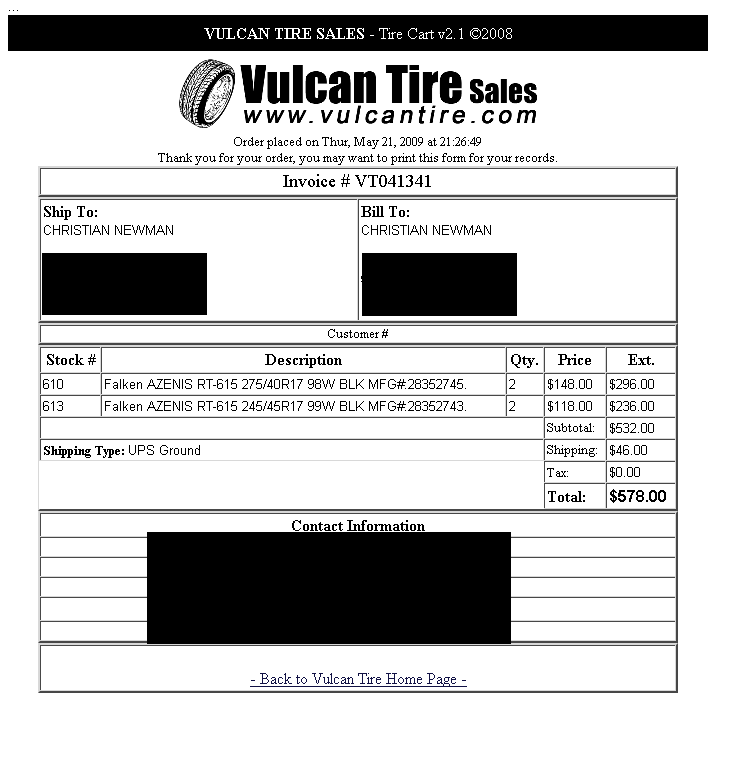 ...

VULCAN TIRE SALES - Tire Cart v2.1 ©2008

Vulcan Tire Sales
www.vulcantire.com

Order placed on Thur, May 21, 2009 at 21:26:49
Thank you for your order, you may want to print this form for your records.

Invoice # VT041341

Ship To:
CHRISTIAN NEWMAN

Bill To:
CHRISTIAN NEWMAN

Customer #

| Stock # | Description | Qty. | Price | Ext. |
|---|---|---|---|---|
| 610 | Falken AZENIS RT-615 275/40R17 98W BLK MFG#:28352745. | 2 | $148.00 | $296.00 |
| 613 | Falken AZENIS RT-615 245/45R17 99W BLK MFG#:28352743. | 2 | $118.00 | $236.00 |
| | | | Subtotal: | $532.00 |
| Shipping Type: UPS Ground | | | Shipping: | $46.00 |
| | | | Tax: | $0.00 |
| | | | Total: | $578.00 |

Contact Information

- Back to Vulcan Tire Home Page -